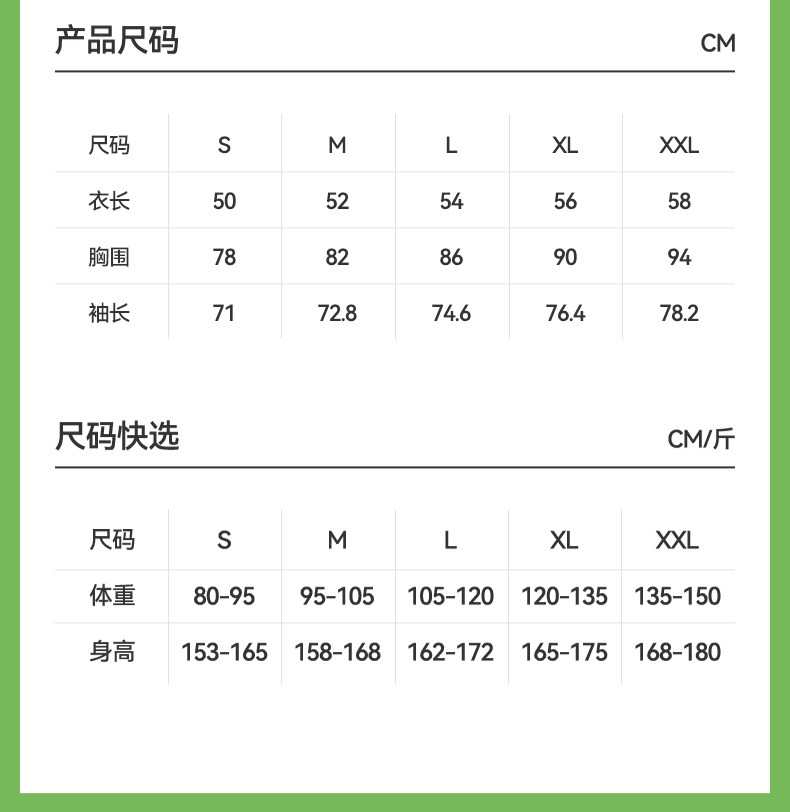 产品尺码 CM

| 尺码 | S | M | L | XL | XXL |
|---|---|---|---|---|---|
| 衣长 | 50 | 52 | 54 | 56 | 58 |
| 胸围 | 78 | 82 | 86 | 90 | 94 |
| 袖长 | 71 | 72.8 | 74.6 | 76.4 | 78.2 |

尺码快选 CM/斤

| 尺码 | S | M | L | XL | XXL |
|---|---|---|---|---|---|
| 体重 | 80-95 | 95-105 | 105-120 | 120-135 | 135-150 |
| 身高 | 153-165 | 158-168 | 162-172 | 165-175 | 168-180 |